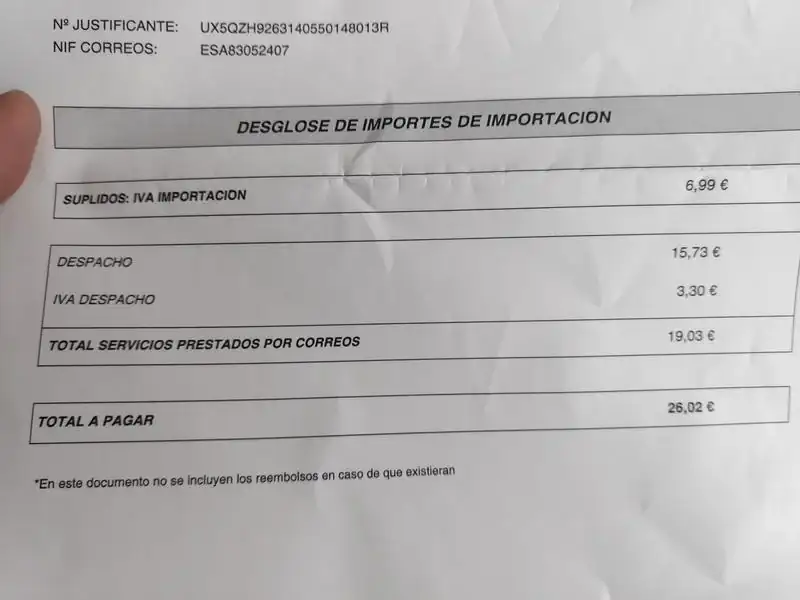 Nº JUSTIFICANTE: UX5QZH9263140550148013R
NIF CORREOS: ESA83052407

DESGLOSE DE IMPORTES DE IMPORTACION

| SUPLIDOS: IVA IMPORTACION | 6,99 € |
|---|---|

| DESPACHO | 15,73 € |
|---|---|
| IVA DESPACHO | 3,30 € |
| TOTAL SERVICIOS PRESTADOS POR CORREOS | 19,03 € |

| TOTAL A PAGAR | 26,02 € |
|---|---|

*En este documento no se incluyen los reembolsos en caso de que existieran